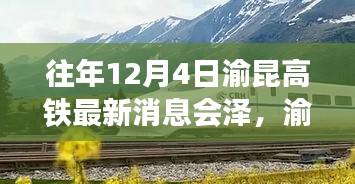 往年12月4日渝昆高铁最新消息会泽，渝

CRH